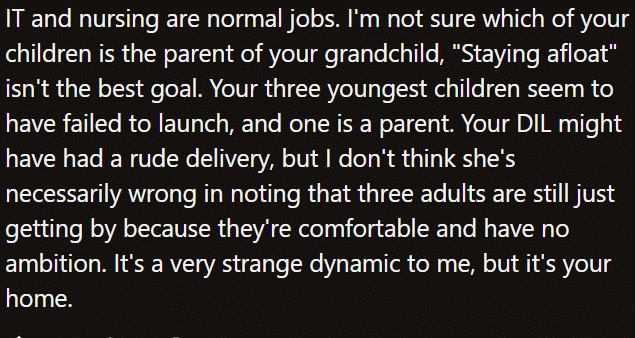 IT and nursing are normal jobs. I'm not sure which of your children is the parent of your grandchild, "Staying afloat" isn't the best goal. Your three youngest children seem to have failed to launch, and one is a parent. Your DIL might have had a rude delivery, but I don't think she's necessarily wrong in noting that three adults are still just getting by because they're comfortable and have no ambition. It's a very strange dynamic to me, but it's your home.